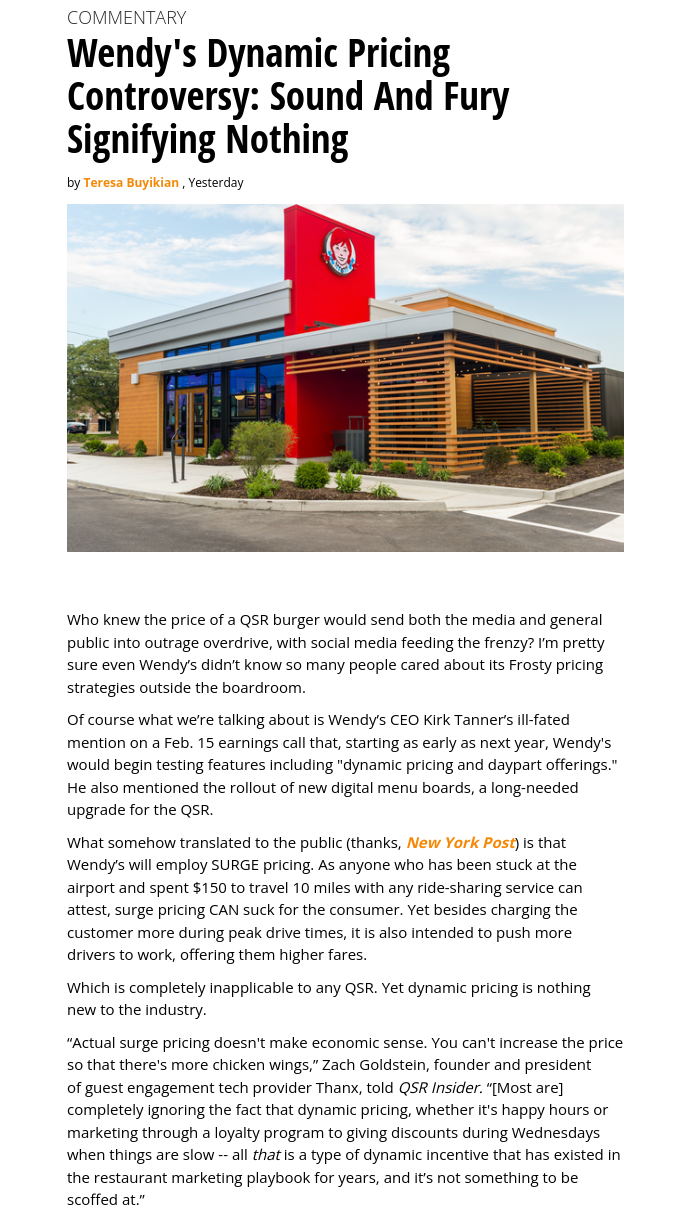 COMMENTARY

Wendy's Dynamic Pricing Controversy: Sound And Fury Signifying Nothing

by Teresa Buyikian , Yesterday

Who knew the price of a QSR burger would send both the media and general public into outrage overdrive, with social media feeding the frenzy? I'm pretty sure even Wendy's didn't know so many people cared about its Frosty pricing strategies outside the boardroom.

Of course what we're talking about is Wendy's CEO Kirk Tanner's ill-fated mention on a Feb. 15 earnings call that, starting as early as next year, Wendy's would begin testing features including "dynamic pricing and daypart offerings." He also mentioned the rollout of new digital menu boards, a long-needed upgrade for the QSR.

What somehow translated to the public (thanks, New York Post) is that Wendy's will employ SURGE pricing. As anyone who has been stuck at the airport and spent $150 to travel 10 miles with any ride-sharing service can attest, surge pricing CAN suck for the consumer. Yet besides charging the customer more during peak drive times, it is also intended to push more drivers to work, offering them higher fares.

Which is completely inapplicable to any QSR. Yet dynamic pricing is nothing new to the industry.

"Actual surge pricing doesn't make economic sense. You can't increase the price so that there's more chicken wings," Zach Goldstein, founder and president of guest engagement tech provider Thanx, told QSR Insider. "[Most are] completely ignoring the fact that dynamic pricing, whether it's happy hours or marketing through a loyalty program to giving discounts during Wednesdays when things are slow -- all that is a type of dynamic incentive that has existed in the restaurant marketing playbook for years, and it's not something to be scoffed at."